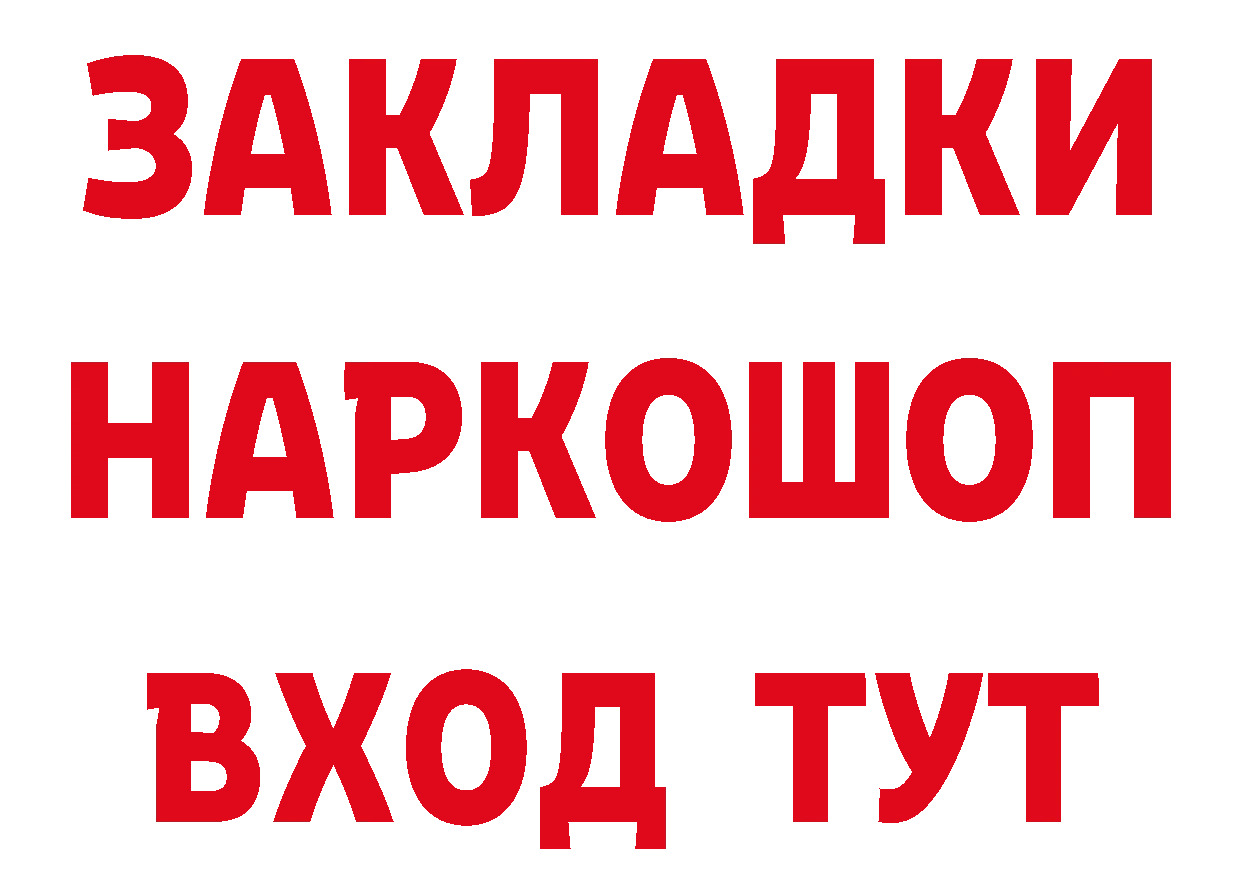 ЗАКЛАДКИ НАРКОШОП ВХОД ТУТ